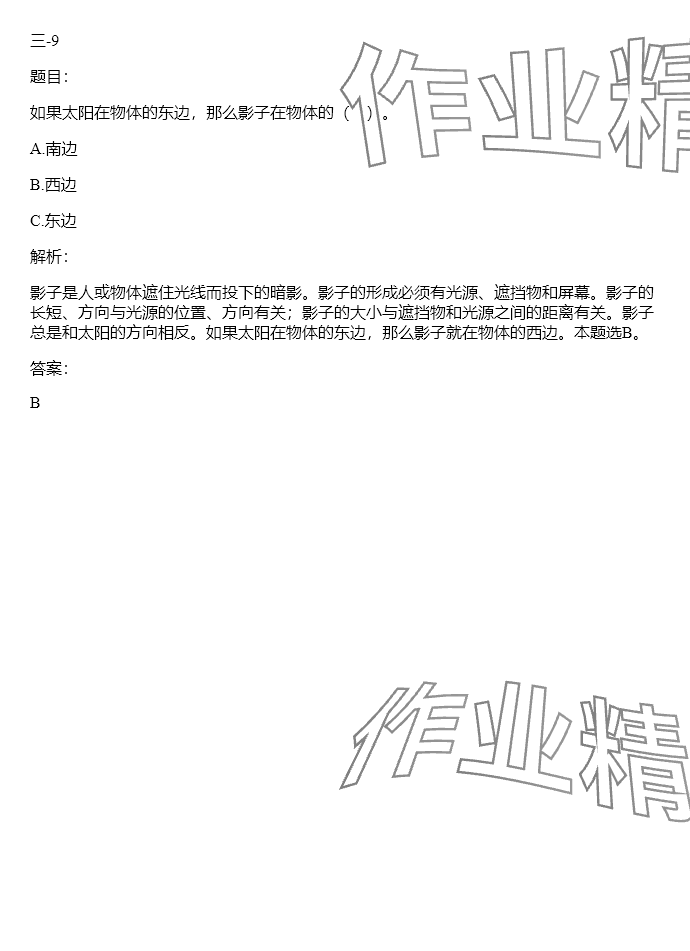 三-9

题目：

如果太阳在物体的东边，那么影子在物体的（ ）。

A.南边

B.西边

C.东边

解析：

影子是人或物体遮住光线而投下的暗影。影子的形成必须有光源、遮挡物和屏幕。影子的长短、方向与光源的位置、方向有关；影子的大小与遮挡物和光源之间的距离有关。影子总是和太阳的方向相反。如果太阳在物体的东边，那么影子就在物体的西边。本题选B。

答案：

B

作业精

作业精